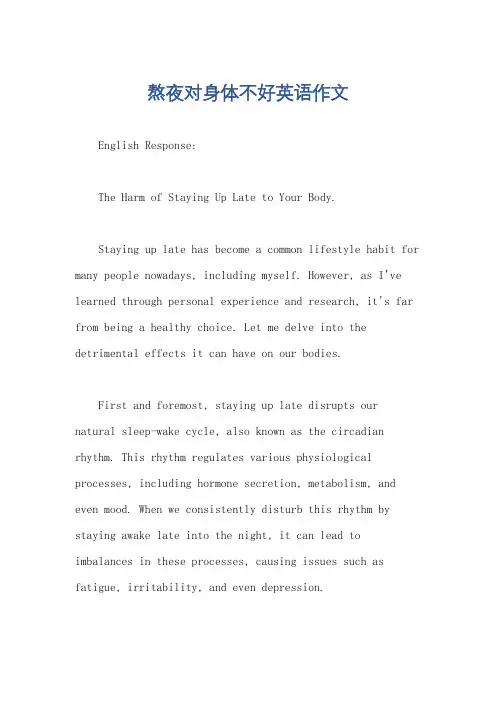 熬夜对身体不好英语作文

English Response:

The Harm of Staying Up Late to Your Body.

Staying up late has become a common lifestyle habit for many people nowadays, including myself. However, as I've learned through personal experience and research, it's far from being a healthy choice. Let me delve into the detrimental effects it can have on our bodies.

First and foremost, staying up late disrupts our natural sleep-wake cycle, also known as the circadian rhythm. This rhythm regulates various physiological processes, including hormone secretion, metabolism, and even mood. When we consistently disturb this rhythm by staying awake late into the night, it can lead to imbalances in these processes, causing issues such as fatigue, irritability, and even depression.